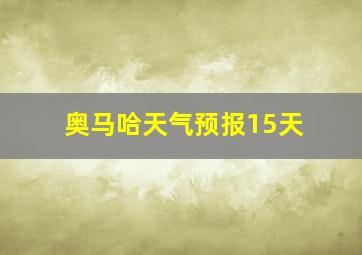 奥马哈天气预报15天